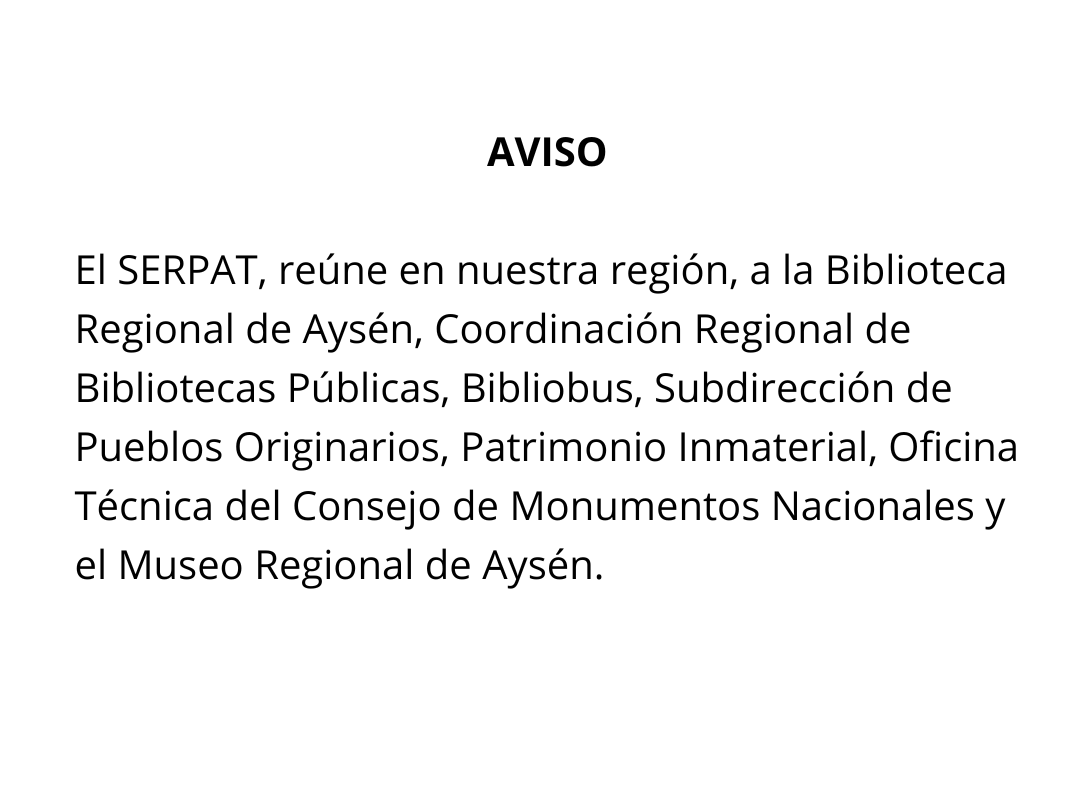 AVISO

El SERPAT, reúne en nuestra región, a la Biblioteca Regional de Aysén, Coordinación Regional de Bibliotecas Públicas, Bibliobus, Subdirección de Pueblos Originarios, Patrimonio Inmaterial, Oficina Técnica del Consejo de Monumentos Nacionales y el Museo Regional de Aysén.